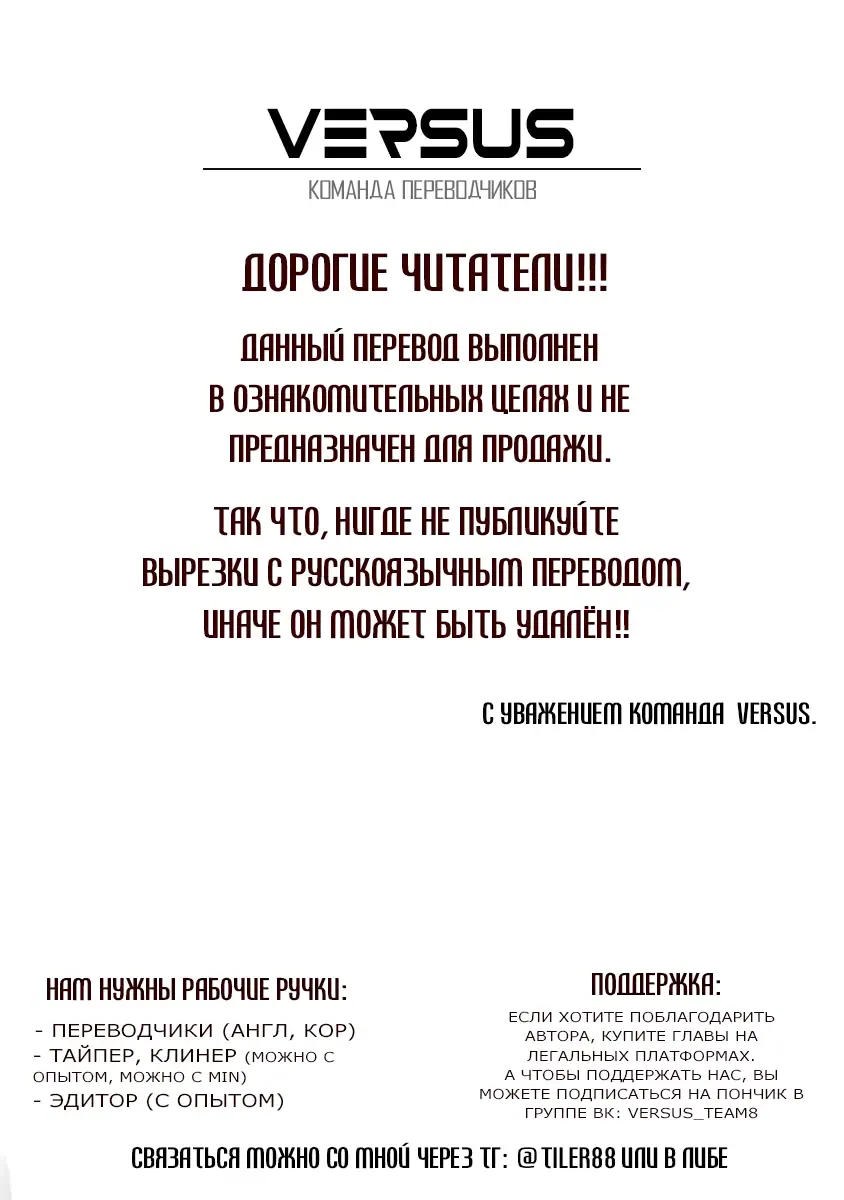 VERSUS

КОМАНДА ПЕРЕВОДЧИКОВ

ДОРОГИЕ ЧИТАТЕЛИ!!!

ДАННЫЙ ПЕРЕВОД ВЫПОЛНЕН В ОЗНАКОМИТЕЛЬНЫХ ЦЕЛЯХ И НЕ ПРЕДНАЗНАЧЕН ДЛЯ ПРОДАЖИ.

ТАК ЧТО, НИГДЕ НЕ ПУБЛИКУЙТЕ ВЫРЕЗКИ С РУССКОЯЗЫЧНЫМ ПЕРЕВОДОМ, ИНАЧЕ ОН МОЖЕТ БЫТЬ УДАЛЁН!!

С УВАЖЕНИЕМ КОМАНДА VERSUS.

НАМ НУЖНЫ РАБОЧИЕ РУЧКИ:

- ПЕРЕВОДЧИКИ (АНГЛ, КОР)
- ТАЙПЕР, КЛИНЕР (МОЖНО С ОПЫТОМ, МОЖНО С MIN)
- ЭДИТОР (С ОПЫТОМ)

ПОДДЕРЖКА:

ЕСЛИ ХОТИТЕ ПОБЛАГОДАРИТЬ АВТОРА, КУПИТЕ ГЛАВЫ НА ЛЕГАЛЬНЫХ ПЛАТФОРМАХ. А ЧТОБЫ ПОДДЕРЖАТЬ НАС, ВЫ МОЖЕТЕ ПОДПИСАТЬСЯ НА ПОНЧИК В ГРУППЕ ВК: VERSUS_TEAM8

СВЯЗАТЬСЯ МОЖНО СО МНОЙ ЧЕРЕЗ ТГ: @TILER88 ИЛИ В ЛИБЕ